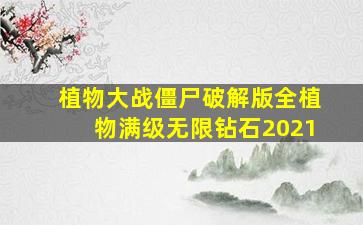 植物大战僵尸破解版全植物满级无限钻石2021